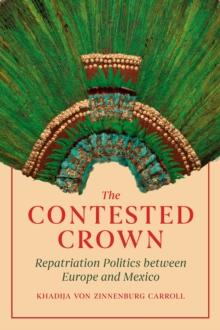 The
CONTESTED
CROWN

Repatriation Politics between Europe and Mexico

KHADIJA VON ZINNENBURG CARROLL